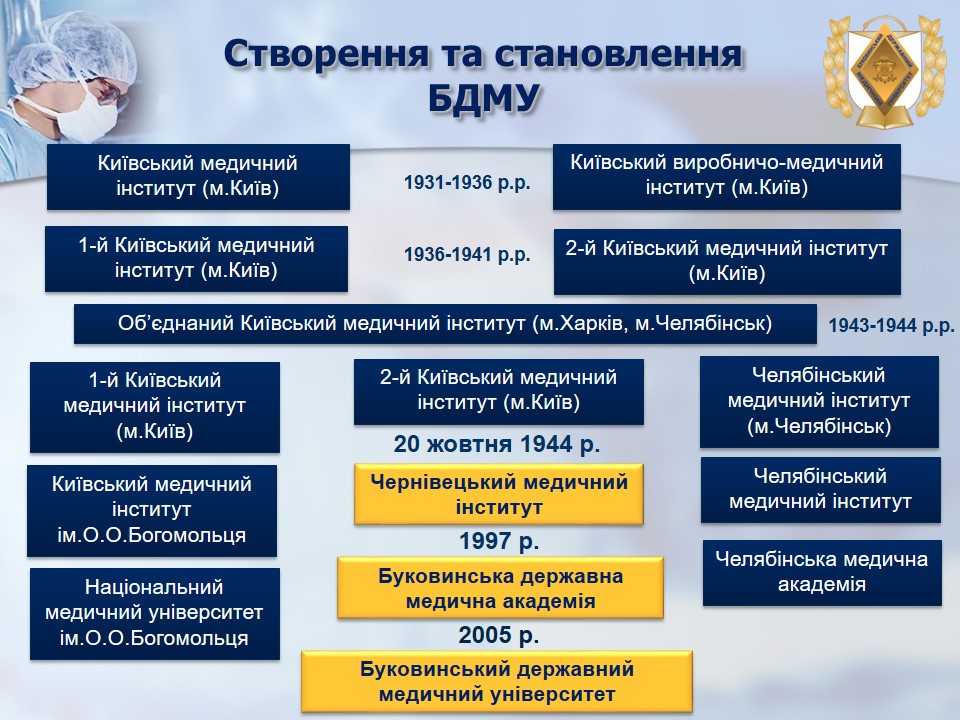 Створення та становлення БДМУ

Київський медичний інститут (м.Київ)

1931-1936 р.р.

Київський виробничо-медичний інститут (м.Київ)

1-й Київський медичний інститут (м.Київ)

1936-1941 р.р.

2-й Київський медичний інститут (м.Київ)

Об'єднаний Київський медичний інститут (м.Харків, м.Челябінськ)

1943-1944 р.р.

1-й Київський медичний інститут (м.Київ)

Київський медичний інститут ім.О.О.Богомольця

Національний медичний університет ім.О.О.Богомольця

2-й Київський медичний інститут (м.Київ)

20 жовтня 1944 р.

Чернівецький медичний інститут

1997 р.

Буковинська державна медична академія

2005 р.

Буковинський державний медичний університет

Челябінський медичний інститут (м.Челябінськ)

Челябінський медичний інститут

Челябінська медична академія